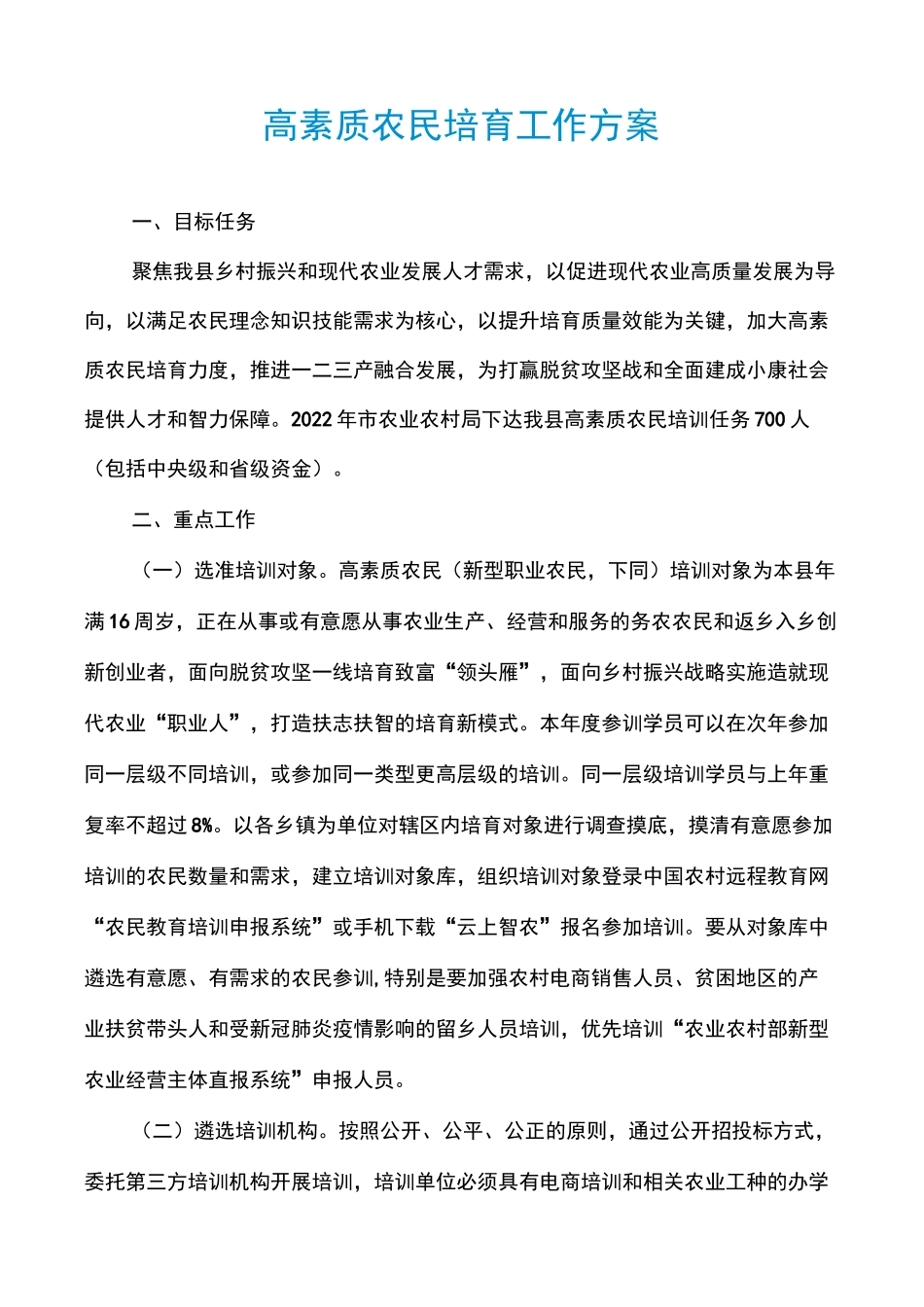 高素质农民培育工作方案

一、目标任务

聚焦我县乡村振兴和现代农业发展人才需求，以促进现代农业高质量发展为导向，以满足农民理念知识技能需求为核心，以提升培育质量效能为关键，加大高素质农民培育力度，推进一二三产融合发展，为打赢脱贫攻坚战和全面建成小康社会提供人才和智力保障。2022年市农业农村局下达我县高素质农民培训任务700人（包括中央级和省级资金）。

二、重点工作

（一）选准培训对象。高素质农民（新型职业农民，下同）培训对象为本县年满16周岁，正在从事或有意愿从事农业生产、经营和服务的务农农民和返乡入乡创新创业者，面向脱贫攻坚一线培育致富“领头雁”，面向乡村振兴战略实施造就现代农业“职业人”，打造扶志扶智的培育新模式。本年度参训学员可以在次年参加同一层级不同培训，或参加同一类型更高层级的培训。同一层级培训学员与上年重复率不超过8%。以各乡镇为单位对辖区内培育对象进行调查摸底，摸清有意愿参加培训的农民数量和需求，建立培训对象库，组织培训对象登录中国农村远程教育网“农民教育培训申报系统”或手机下载“云上智农”报名参加培训。要从对象库中遴选有意愿、有需求的农民参训，特别是要加强农村电商销售人员、贫困地区的产业扶贫带头人和受新冠肺炎疫情影响的留乡人员培训，优先培训“农业农村部新型农业经营主体直报系统”申报人员。

（二）遴选培训机构。按照公开、公平、公正的原则，通过公开招投标方式，委托第三方培训机构开展培训，培训单位必须具有电商培训和相关农业工种的办学